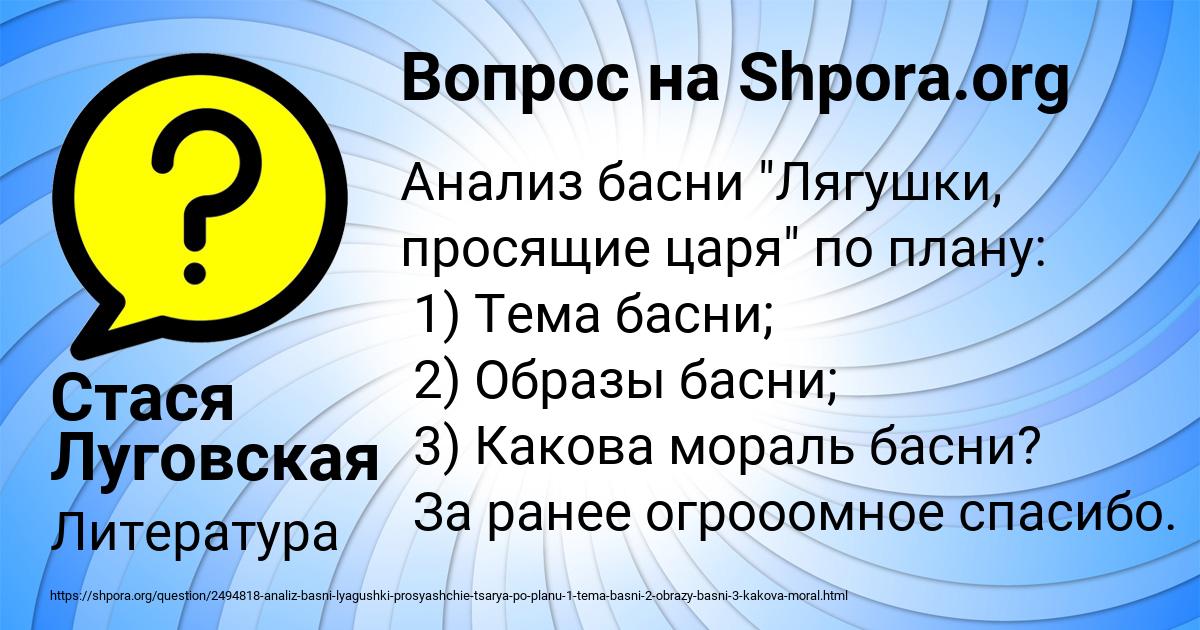 Вопрос на Shpora.org

?

Анализ басни "Лягушки, просящие царя" по плану:
1) Тема басни;
2) Образы басни;
3) Какова мораль басни?
За ранее огрооомное спасибо.

Стася Луговская

Литература

https://shpora.org/question/2494818-analiz-basni-lyagushki-prosyashchie-tsarya-po-planu-1-tema-basni-2-obrazy-basni-3-kakova-moral.html